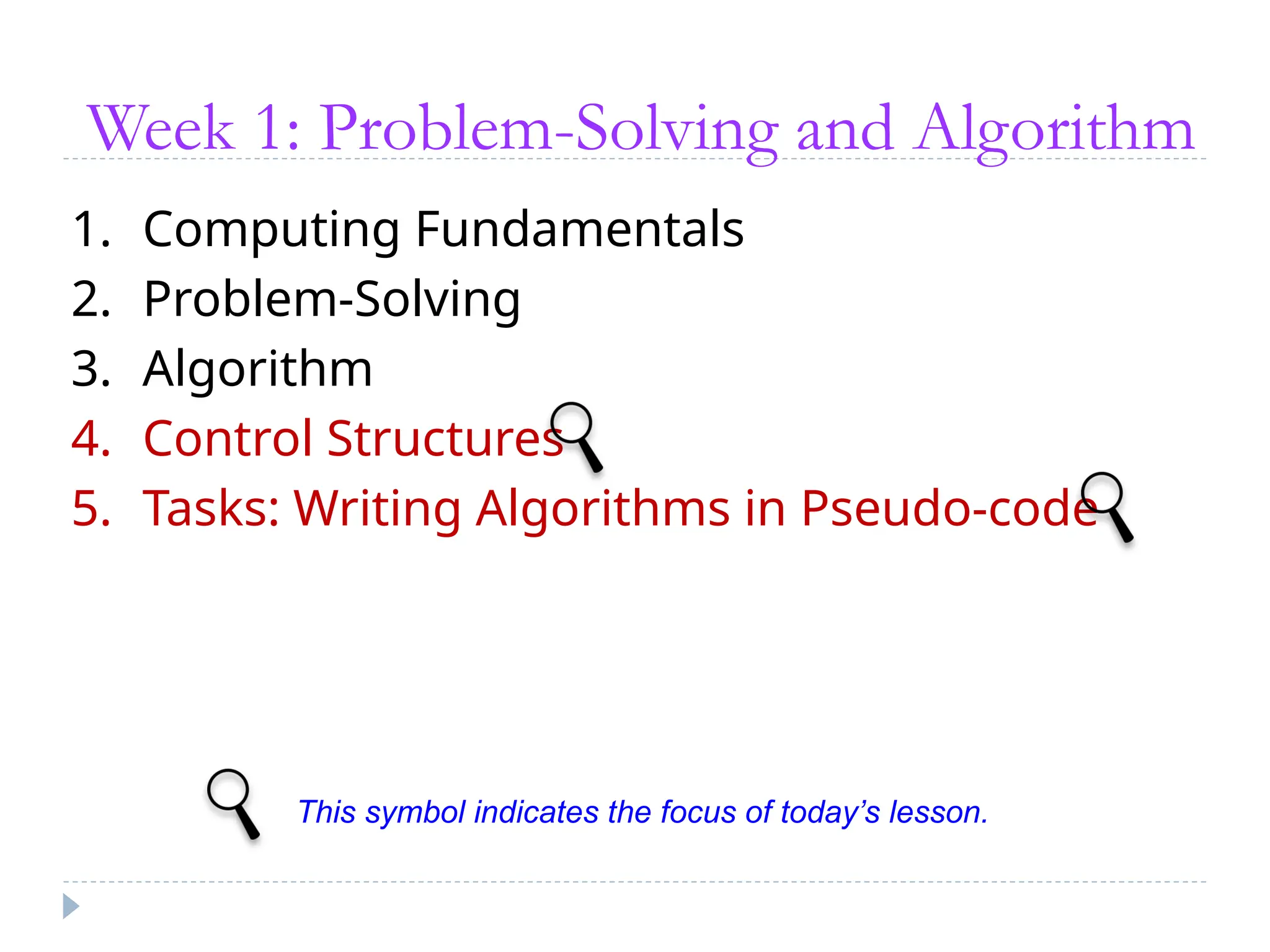 Week 1: Problem-Solving and Algorithm

1. Computing Fundamentals
2. Problem-Solving
3. Algorithm
4. Control Structures
5. Tasks: Writing Algorithms in Pseudo-code

This symbol indicates the focus of today's lesson.